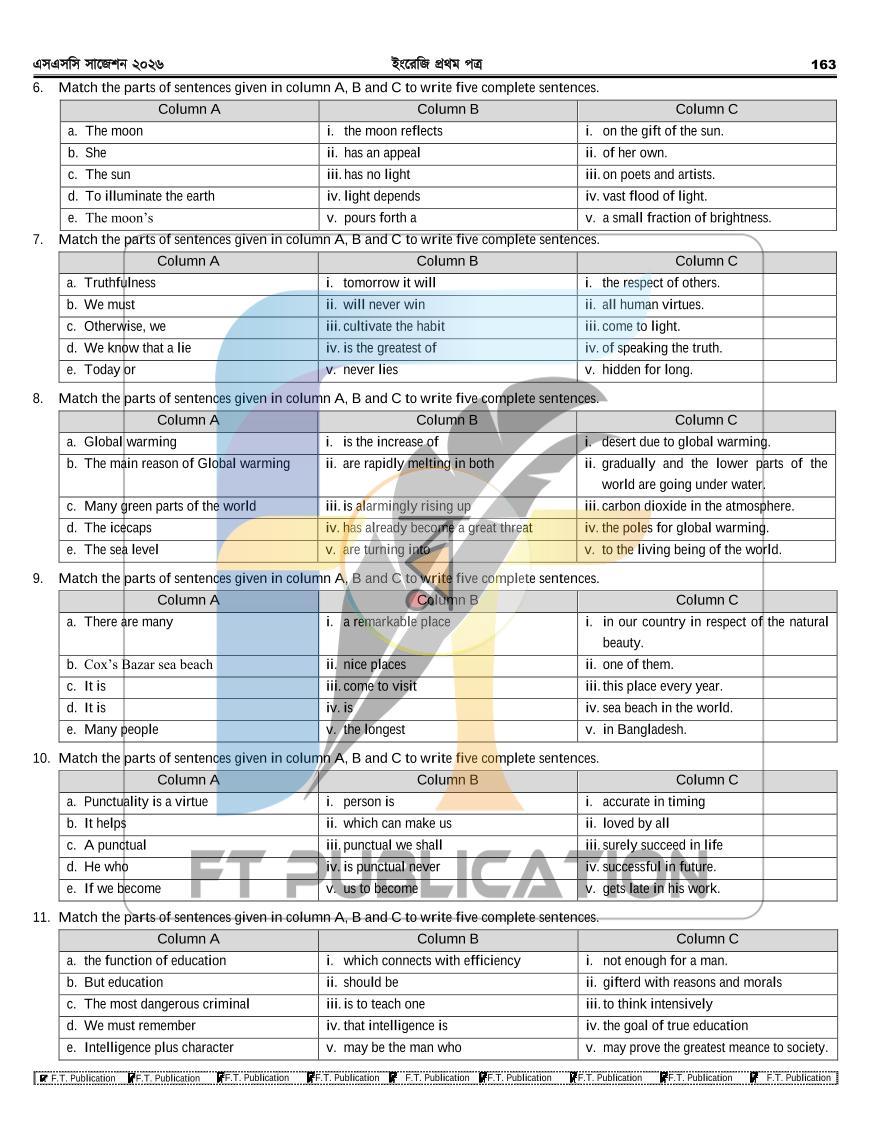 এসএসসি সাজেশন ২০২৬ ইংরেজি প্রথম পত্র 163

6. Match the parts of sentences given in column A, B and C to write five complete sentences.

| Column A | Column B | Column C |
|---|---|---|
| a. The moon | i. the moon reflects | i. on the gift of the sun. |
| b. She | ii. has an appeal | ii. of her own. |
| c. The sun | iii. has no light | iii. on poets and artists. |
| d. To illuminate the earth | iv. light depends | iv. vast flood of light. |
| e. The moon's | v. pours forth a | v. a small fraction of brightness. |

7. Match the parts of sentences given in column A, B and C to write five complete sentences.

| Column A | Column B | Column C |
|---|---|---|
| a. Truthfulness | i. tomorrow it will | i. the respect of others. |
| b. We must | ii. will never win | ii. all human virtues. |
| c. Otherwise, we | iii. cultivate the habit | iii. come to light. |
| d. We know that a lie | iv. is the greatest of | iv. of speaking the truth. |
| e. Today or | v. never lies | v. hidden for long. |

8. Match the parts of sentences given in column A, B and C to write five complete sentences.

| Column A | Column B | Column C |
|---|---|---|
| a. Global warming | i. is the increase of | i. desert due to global warming. |
| b. The main reason of Global warming | ii. are rapidly melting in both | ii. gradually and the lower parts of the world are going under water. |
| c. Many green parts of the world | iii. is alarmingly rising up | iii. carbon dioxide in the atmosphere. |
| d. The icecaps | iv. has already become a great threat | iv. the poles for global warming. |
| e. The sea level | v. are turning into | v. to the living being of the world. |

9. Match the parts of sentences given in column A, B and C to write five complete sentences.

| Column A | Column B | Column C |
|---|---|---|
| a. There are many | i. a remarkable place | i. in our country in respect of the natural beauty. |
| b. Cox's Bazar sea beach | ii. nice places | ii. one of them. |
| c. It is | iii. come to visit | iii. this place every year. |
| d. It is | iv. is | iv. sea beach in the world. |
| e. Many people | v. the longest | v. in Bangladesh. |

10. Match the parts of sentences given in column A, B and C to write five complete sentences.

| Column A | Column B | Column C |
|---|---|---|
| a. Punctuality is a virtue | i. person is | i. accurate in timing |
| b. It helps | ii. which can make us | ii. loved by all |
| c. A punctual | iii. punctual we shall | iii. surely succeed in life |
| d. He who | iv. is punctual never | iv. successful in future. |
| e. If we become | v. us to become | v. gets late in his work. |

11. Match the parts of sentences given in column A, B and C to write five complete sentences.

| Column A | Column B | Column C |
|---|---|---|
| a. the function of education | i. which connects with efficiency | i. not enough for a man. |
| b. But education | ii. should be | ii. gifterd with reasons and morals |
| c. The most dangerous criminal | iii. is to teach one | iii. to think intensively |
| d. We must remember | iv. that intelligence is | iv. the goal of true education |
| e. Intelligence plus character | v. may be the man who | v. may prove the greatest meance to society. |

F.T. Publication F.T. Publication F.T. Publication F.T. Publication F.T. Publication F.T. Publication F.T. Publication F.T. Publication F.T. Publication

FT PUBLICATION